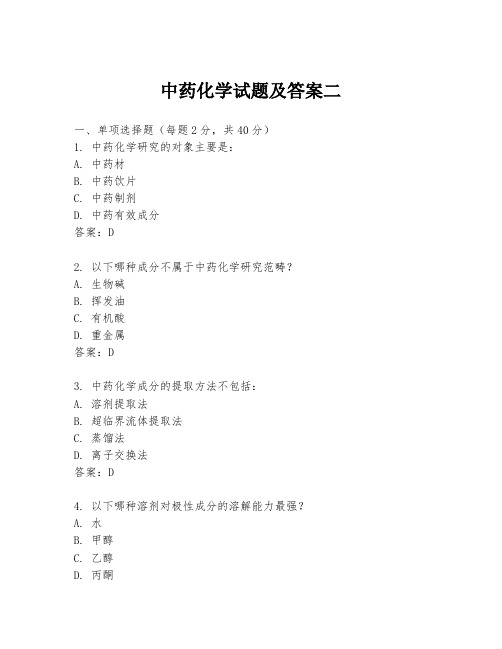 中药化学试题及答案二

一、单项选择题（每题2分，共40分）

1. 中药化学研究的对象主要是：
A. 中药材
B. 中药饮片
C. 中药制剂
D. 中药有效成分
答案：D

2. 以下哪种成分不属于中药化学研究范畴？
A. 生物碱
B. 挥发油
C. 有机酸
D. 重金属
答案：D

3. 中药化学成分的提取方法不包括：
A. 溶剂提取法
B. 超临界流体提取法
C. 蒸馏法
D. 离子交换法
答案：D

4. 以下哪种溶剂对极性成分的溶解能力最强？
A. 水
B. 甲醇
C. 乙醇
D. 丙酮